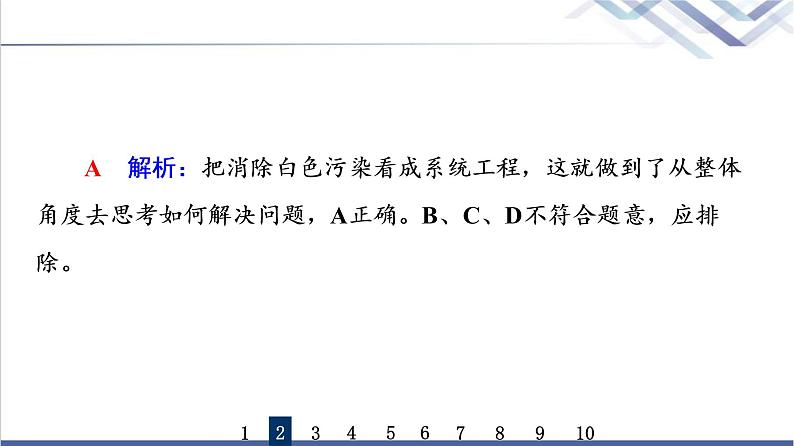 A 解析：把消除白色污染看成系统工程，这就做到了从整体角度去思考如何解决问题，A正确。B、C、D不符合题意，应排除。

1 2 3 4 5 6 7 8 9 10